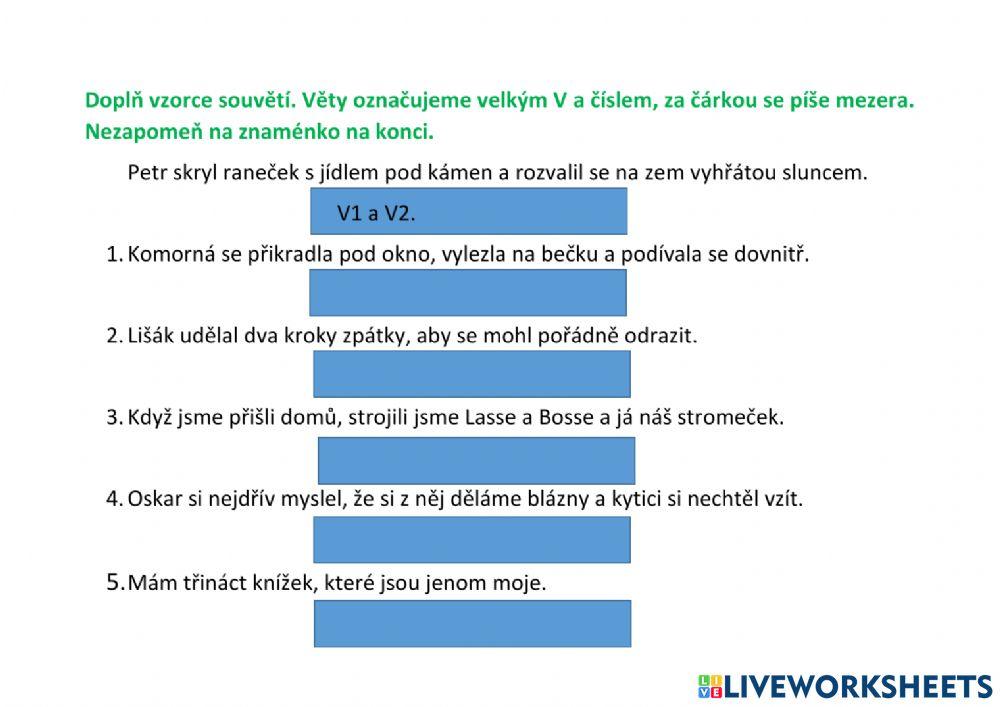 Doplň vzorce souvětí. Věty označujeme velkým V a číslem, za čárkou se píše mezera. Nezapomeň na znaménko na konci.

Petr skryl raneček s jídlem pod kámen a rozvalil se na zem vyhřátou sluncem.

V1 a V2.

1. Komorná se přikradla pod okno, vylezla na bečku a podívala se dovnitř.

2. Lišák udělal dva kroky zpátky, aby se mohl pořádně odrazit.

3. Když jsme přišli domů, strojili jsme Lasse a Bosse a já náš stromeček.

4. Oskar si nejdřív myslel, že si z něj děláme blázny a kytici si nechtěl vzít.

5. Mám třináct knížek, které jsou jenom moje.

LIVEWORKSHEETS